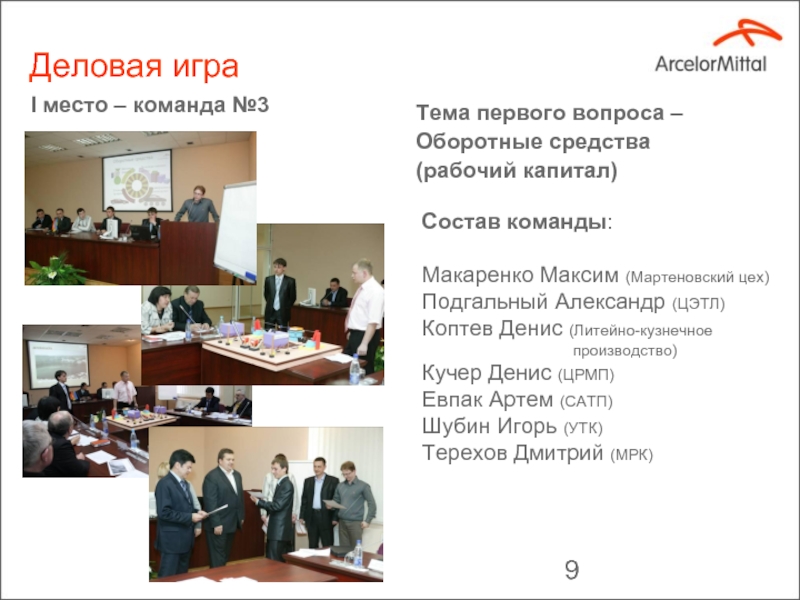 Деловая игра

ArcelorMittal

I место – команда №3

Тема первого вопроса – Оборотные средства (рабочий капитал)

Состав команды:

Макаренко Максим (Мартеновский цех)
Подгальный Александр (ЦЭТЛ)
Коптев Денис (Литейно-кузнечное производство)
Кучер Денис (ЦРМП)
Евпак Артем (САТП)
Шубин Игорь (УТК)
Терехов Дмитрий (МРК)

9